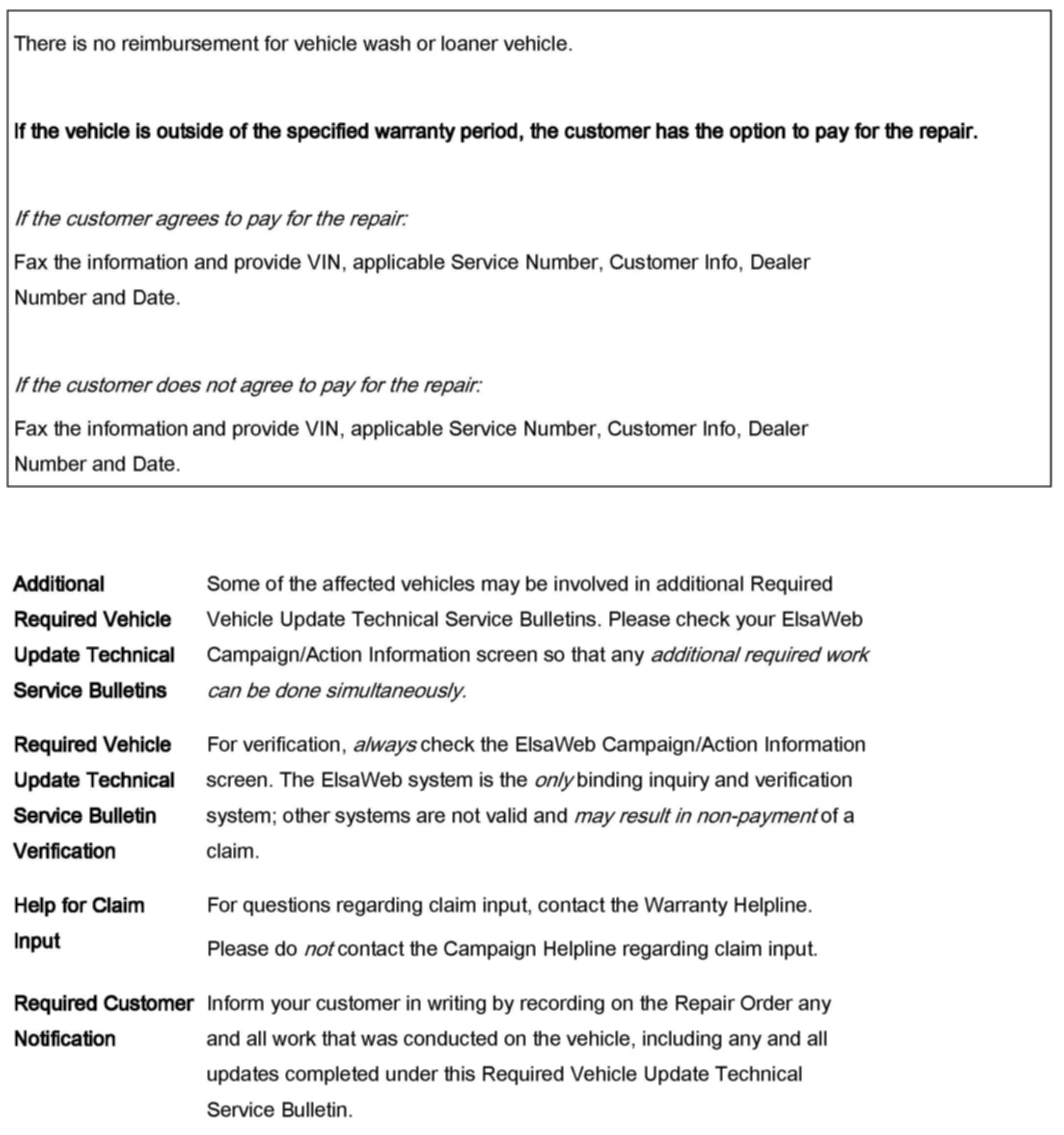 There is no reimbursement for vehicle wash or loaner vehicle.

If the vehicle is outside of the specified warranty period, the customer has the option to pay for the repair.

If the customer agrees to pay for the repair:

Fax the information and provide VIN, applicable Service Number, Customer Info, Dealer Number and Date.

If the customer does not agree to pay for the repair:

Fax the information and provide VIN, applicable Service Number, Customer Info, Dealer Number and Date.

Additional Required Vehicle Update Technical Service Bulletins

Some of the affected vehicles may be involved in additional Required Vehicle Update Technical Service Bulletins. Please check your ElsaWeb Campaign/Action Information screen so that any additional required work can be done simultaneously.

Required Vehicle Update Technical Service Bulletin Verification

For verification, always check the ElsaWeb Campaign/Action Information screen. The ElsaWeb system is the only binding inquiry and verification system; other systems are not valid and may result in non-payment of a claim.

Help for Claim Input

For questions regarding claim input, contact the Warranty Helpline.

Please do not contact the Campaign Helpline regarding claim input.

Required Customer Notification

Inform your customer in writing by recording on the Repair Order any and all work that was conducted on the vehicle, including any and all updates completed under this Required Vehicle Update Technical Service Bulletin.